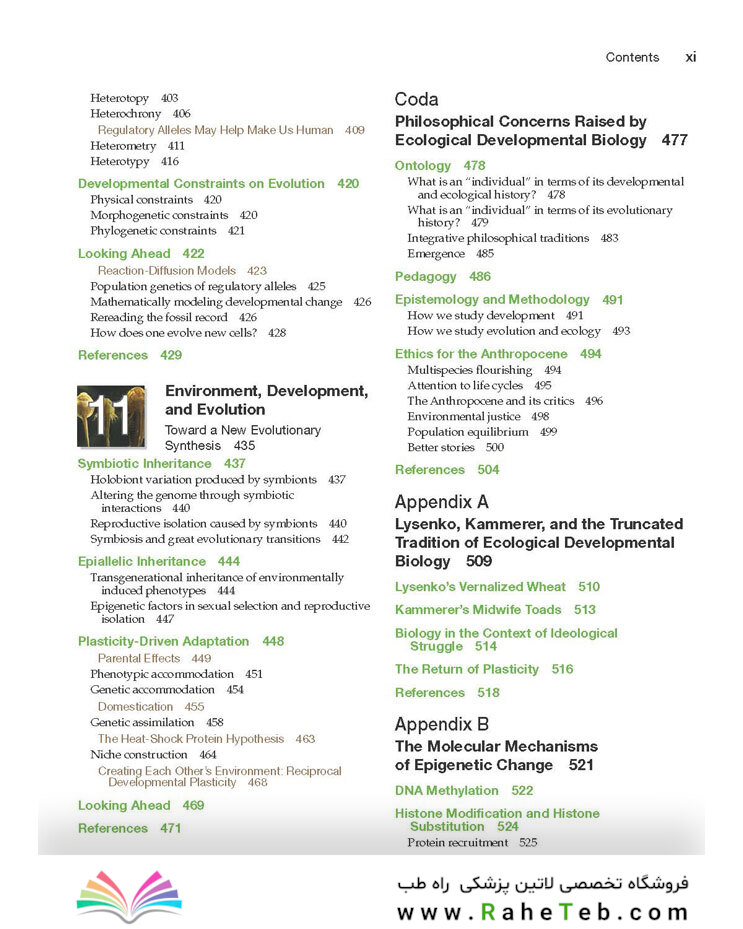 Contents xi

Heterotopy 403
Heterochrony 406
Regulatory Alleles May Help Make Us Human 409
Heterometry 411
Heterotypy 416

Developmental Constraints on Evolution 420
Physical constraints 420
Morphogenetic constraints 420
Phylogenetic constraints 421

Looking Ahead 422
Reaction-Diffusion Models 423
Population genetics of regulatory alleles 425
Mathematically modeling developmental change 426
Rereading the fossil record 426
How does one evolve new cells? 428

References 429

11 Environment, Development, and Evolution
Toward a New Evolutionary Synthesis 435

Symbiotic Inheritance 437
Holobiont variation produced by symbionts 437
Altering the genome through symbiotic interactions 440
Reproductive isolation caused by symbionts 440
Symbiosis and great evolutionary transitions 442

Epiallelic Inheritance 444
Transgenerational inheritance of environmentally induced phenotypes 444
Epigenetic factors in sexual selection and reproductive isolation 447

Plasticity-Driven Adaptation 448
Parental Effects 449
Phenotypic accommodation 451
Genetic accommodation 454
Domestication 455
Genetic assimilation 458
The Heat-Shock Protein Hypothesis 463
Niche construction 464
Creating Each Other's Environment: Reciprocal Developmental Plasticity 468

Looking Ahead 469

References 471

Coda
Philosophical Concerns Raised by Ecological Developmental Biology 477

Ontology 478
What is an "individual" in terms of its developmental and ecological history? 478
What is an "individual" in terms of its evolutionary history? 479
Integrative philosophical traditions 483
Emergence 485

Pedagogy 486

Epistemology and Methodology 491
How we study development 491
How we study evolution and ecology 493

Ethics for the Anthropocene 494
Multispecies flourishing 494
Attention to life cycles 495
The Anthropocene and its critics 496
Environmental justice 498
Population equilibrium 499
Better stories 500

References 504

Appendix A
Lysenko, Kammerer, and the Truncated Tradition of Ecological Developmental Biology 509

Lysenko's Vernalized Wheat 510

Kammerer's Midwife Toads 513

Biology in the Context of Ideological Struggle 514

The Return of Plasticity 516

References 518

Appendix B
The Molecular Mechanisms of Epigenetic Change 521

DNA Methylation 522

Histone Modification and Histone Substitution 524
Protein recruitment 525

فروشگاه تخصصی لاتین پزشکی راه طب
www.RaheTeb.com